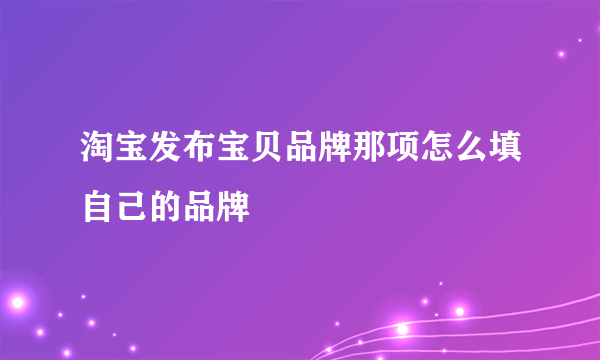 淘宝发布宝贝品牌那项怎么填自己的品牌